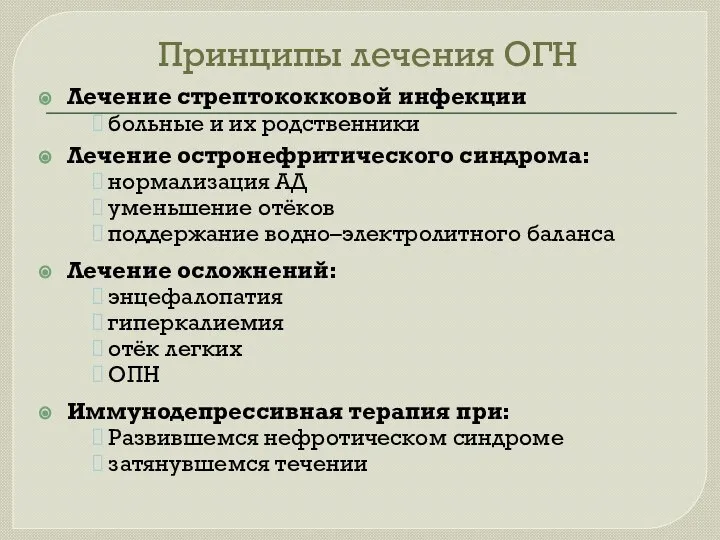 Принципы лечения ОГН

Лечение стрептококковой инфекции
больные и их родственники

Лечение остронефритического синдрома:
нормализация АД
уменьшение отёков
поддержание водно–электролитного баланса

Лечение осложнений:
энцефалопатия
гиперкалиемия
отёк легких
ОПН

Иммунодепрессивная терапия при:
Развившемся нефротическом синдроме
затянувшемся течении